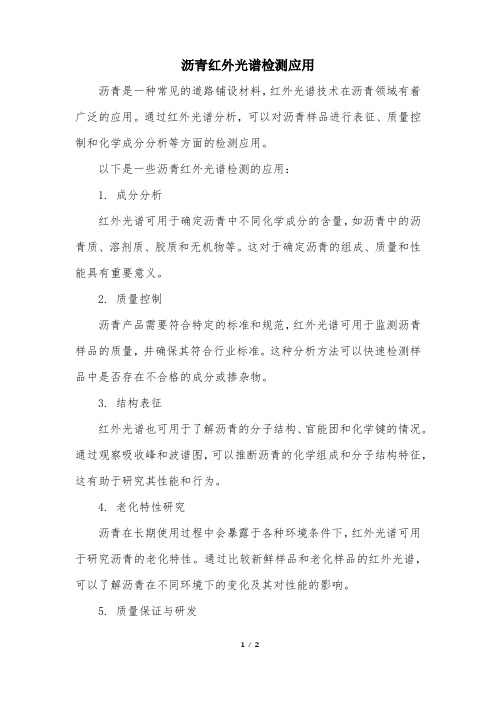 沥青红外光谱检测应用

沥青是一种常见的道路铺设材料，红外光谱技术在沥青领域有着广泛的应用。通过红外光谱分析，可以对沥青样品进行表征、质量控制和化学成分分析等方面的检测应用。

以下是一些沥青红外光谱检测的应用：

1. 成分分析

红外光谱可用于确定沥青中不同化学成分的含量，如沥青中的沥青质、溶剂质、胶质和无机物等。这对于确定沥青的组成、质量和性能具有重要意义。

2. 质量控制

沥青产品需要符合特定的标准和规范，红外光谱可用于监测沥青样品的质量，并确保其符合行业标准。这种分析方法可以快速检测样品中是否存在不合格的成分或掺杂物。

3. 结构表征

红外光谱也可用于了解沥青的分子结构、官能团和化学键的情况。通过观察吸收峰和波谱图，可以推断沥青的化学组成和分子结构特征，这有助于研究其性能和行为。

4. 老化特性研究

沥青在长期使用过程中会暴露于各种环境条件下，红外光谱可用于研究沥青的老化特性。通过比较新鲜样品和老化样品的红外光谱，可以了解沥青在不同环境下的变化及其对性能的影响。

5. 质量保证与研发

1 / 2